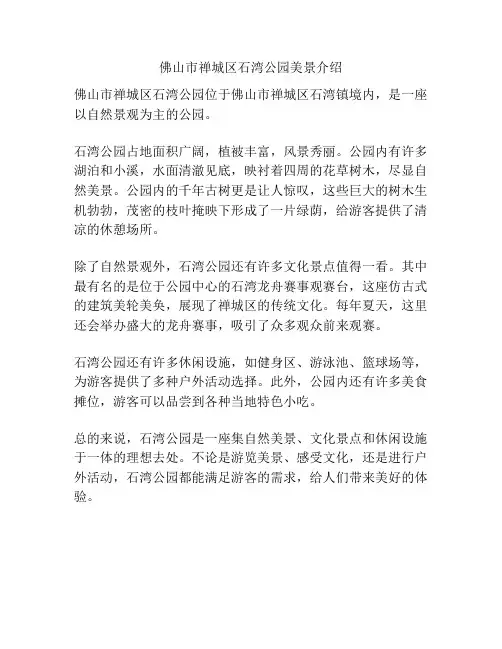 佛山市禅城区石湾公园美景介绍

佛山市禅城区石湾公园位于佛山市禅城区石湾镇境内，是一座以自然景观为主的公园。

石湾公园占地面积广阔，植被丰富，风景秀丽。公园内有许多湖泊和小溪，水面清澈见底，映衬着四周的花草树木，尽显自然美景。公园内的千年古树更是让人惊叹，这些巨大的树木生机勃勃，茂密的枝叶掩映下形成了一片绿荫，给游客提供了清凉的休憩场所。

除了自然景观外，石湾公园还有许多文化景点值得一看。其中最有名的是位于公园中心的石湾龙舟赛事观赛台，这座仿古式的建筑美轮美奂，展现了禅城区的传统文化。每年夏天，这里还会举办盛大的龙舟赛事，吸引了众多观众前来观赛。

石湾公园还有许多休闲设施，如健身区、游泳池、篮球场等，为游客提供了多种户外活动选择。此外，公园内还有许多美食摊位，游客可以品尝到各种当地特色小吃。

总的来说，石湾公园是一座集自然美景、文化景点和休闲设施于一体的理想去处。不论是游览美景、感受文化，还是进行户外活动，石湾公园都能满足游客的需求，给人们带来美好的体验。